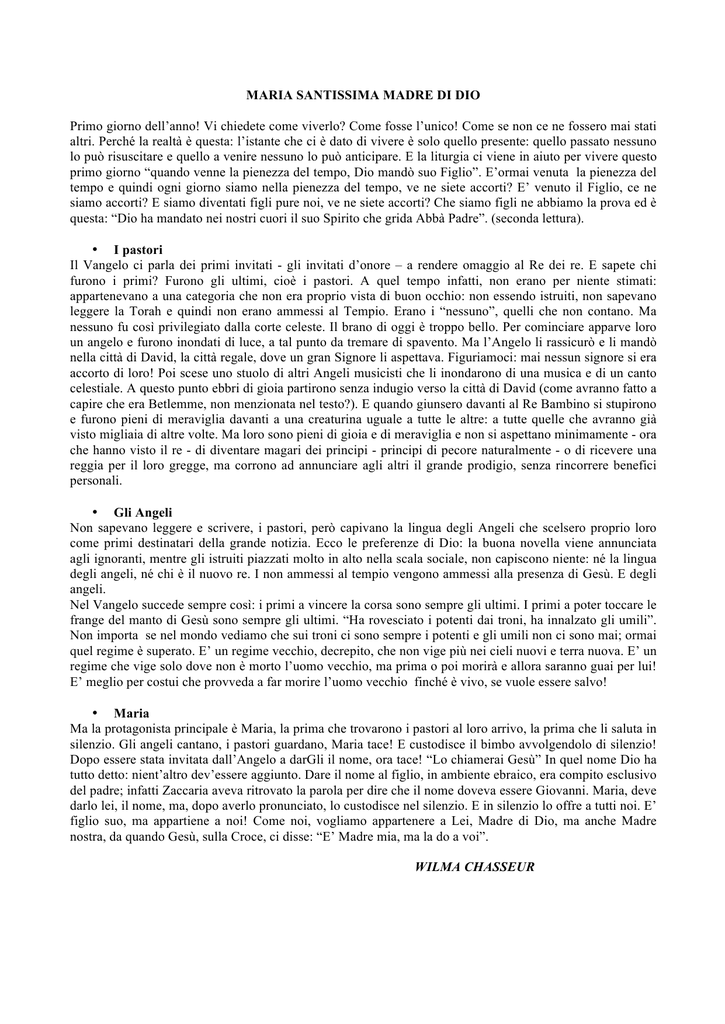 MARIA SANTISSIMA MADRE DI DIO

Primo giorno dell'anno! Vi chiedete come viverlo? Come fosse l'unico! Come se non ce ne fossero mai stati altri. Perché la realtà è questa: l'istante che ci è dato di vivere è solo quello presente: quello passato nessuno lo può risuscitare e quello a venire nessuno lo può anticipare. E la liturgia ci viene in aiuto per vivere questo primo giorno "quando venne la pienezza del tempo, Dio mandò suo Figlio". E'ormai venuta la pienezza del tempo e quindi ogni giorno siamo nella pienezza del tempo, ve ne siete accorti? E' venuto il Figlio, ce ne siamo accorti? E siamo diventati figli pure noi, ve ne siete accorti? Che siamo figli ne abbiamo la prova ed è questa: "Dio ha mandato nei nostri cuori il suo Spirito che grida Abbà Padre". (seconda lettura).

• I pastori
Il Vangelo ci parla dei primi invitati - gli invitati d'onore – a rendere omaggio al Re dei re. E sapete chi furono i primi? Furono gli ultimi, cioè i pastori. A quel tempo infatti, non erano per niente stimati: appartenevano a una categoria che non era proprio vista di buon occhio: non essendo istruiti, non sapevano leggere la Torah e quindi non erano ammessi al Tempio. Erano i "nessuno", quelli che non contano. Ma nessuno fu così privilegiato dalla corte celeste. Il brano di oggi è troppo bello. Per cominciare apparve loro un angelo e furono inondati di luce, a tal punto da tremare di spavento. Ma l'Angelo li rassicurò e li mandò nella città di David, la città regale, dove un gran Signore li aspettava. Figuriamoci: mai nessun signore si era accorto di loro! Poi scese uno stuolo di altri Angeli musicisti che li inondarono di una musica e di un canto celestiale. A questo punto ebbri di gioia partirono senza indugio verso la città di David (come avranno fatto a capire che era Betlemme, non menzionata nel testo?). E quando giunsero davanti al Re Bambino si stupirono e furono pieni di meraviglia davanti a una creaturina uguale a tutte le altre: a tutte quelle che avranno già visto migliaia di altre volte. Ma loro sono pieni di gioia e di meraviglia e non si aspettano minimamente - ora che hanno visto il re - di diventare magari dei principi - principi di pecore naturalmente - o di ricevere una reggia per il loro gregge, ma corrono ad annunciare agli altri il grande prodigio, senza rincorrere benefici personali.

• Gli Angeli
Non sapevano leggere e scrivere, i pastori, però capivano la lingua degli Angeli che scelsero proprio loro come primi destinatari della grande notizia. Ecco le preferenze di Dio: la buona novella viene annunciata agli ignoranti, mentre gli istruiti piazzati molto in alto nella scala sociale, non capiscono niente: né la lingua degli angeli, né chi è il nuovo re. I non ammessi al tempio vengono ammessi alla presenza di Gesù. E degli angeli.
Nel Vangelo succede sempre così: i primi a vincere la corsa sono sempre gli ultimi. I primi a poter toccare le frange del manto di Gesù sono sempre gli ultimi. "Ha rovesciato i potenti dai troni, ha innalzato gli umili". Non importa se nel mondo vediamo che sui troni ci sono sempre i potenti e gli umili non ci sono mai; ormai quel regime è superato. E' un regime vecchio, decrepito, che non vige più nei cieli nuovi e terra nuova. E' un regime che vige solo dove non è morto l'uomo vecchio, ma prima o poi morirà e allora saranno guai per lui! E' meglio per costui che provveda a far morire l'uomo vecchio finché è vivo, se vuole essere salvo!

• Maria
Ma la protagonista principale è Maria, la prima che trovarono i pastori al loro arrivo, la prima che li saluta in silenzio. Gli angeli cantano, i pastori guardano, Maria tace! E custodisce il bimbo avvolgendolo di silenzio! Dopo essere stata invitata dall'Angelo a darGli il nome, ora tace! "Lo chiamerai Gesù" In quel nome Dio ha tutto detto: nient'altro dev'essere aggiunto. Dare il nome al figlio, in ambiente ebraico, era compito esclusivo del padre; infatti Zaccaria aveva ritrovato la parola per dire che il nome doveva essere Giovanni. Maria, deve darlo lei, il nome, ma, dopo averlo pronunciato, lo custodisce nel silenzio. E in silenzio lo offre a tutti noi. E' figlio suo, ma appartiene a noi! Come noi, vogliamo appartenere a Lei, Madre di Dio, ma anche Madre nostra, da quando Gesù, sulla Croce, ci disse: "E' Madre mia, ma la do a voi".

WILMA CHASSEUR